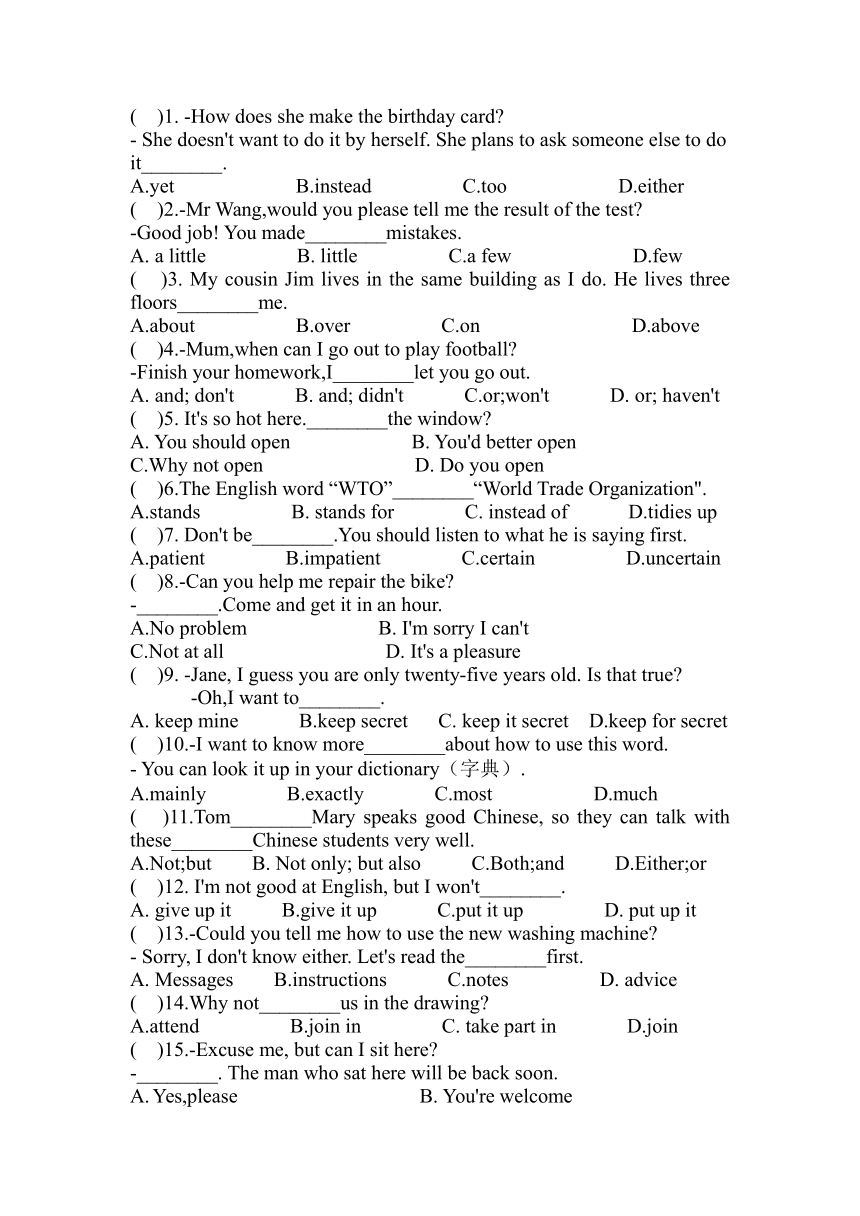 ( )1. -How does she make the birthday card?
- She doesn't want to do it by herself. She plans to ask someone else to do it________.
A.yet B.instead C.too D.either
( )2.-Mr Wang,would you please tell me the result of the test?
-Good job! You made________mistakes.
A. a little B. little C.a few D.few
( )3. My cousin Jim lives in the same building as I do. He lives three floors________me.
A.about B.over C.on D.above
( )4.-Mum,when can I go out to play football?
-Finish your homework,I________let you go out.
A. and; don't B. and; didn't C.or;won't D. or; haven't
( )5. It's so hot here.________the window?
A. You should open B. You'd better open
C.Why not open D. Do you open
( )6.The English word “WTO”________“World Trade Organization".
A.stands B. stands for C. instead of D.tidies up
( )7. Don't be________.You should listen to what he is saying first.
A.patient B.impatient C.certain D.uncertain
( )8.-Can you help me repair the bike?
-________.Come and get it in an hour.
A.No problem B. I'm sorry I can't
C.Not at all D. It's a pleasure
( )9. -Jane, I guess you are only twenty-five years old. Is that true?
-Oh,I want to________.
A. keep mine B.keep secret C. keep it secret D.keep for secret
( )10.-I want to know more________about how to use this word.
- You can look it up in your dictionary（字典）.
A.mainly B.exactly C.most D.much
( )11.Tom________Mary speaks good Chinese, so they can talk with these________Chinese students very well.
A.Not;but B. Not only; but also C.Both;and D.Either;or
( )12. I'm not good at English, but I won't________.
A. give up it B.give it up C.put it up D. put up it
( )13.-Could you tell me how to use the new washing machine?
- Sorry, I don't know either. Let's read the________first.
A. Messages B.instructions C.notes D. advice
( )14.Why not________us in the drawing?
A.attend B.join in C. take part in D.join
( )15.-Excuse me, but can I sit here?
-________. The man who sat here will be back soon.
A. Yes,please B. You're welcome